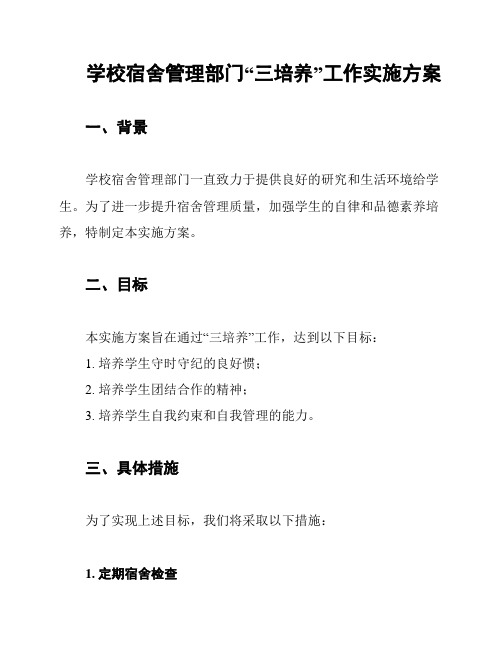 学校宿舍管理部门“三培养”工作实施方案

一、背景

学校宿舍管理部门一直致力于提供良好的研究和生活环境给学生。为了进一步提升宿舍管理质量，加强学生的自律和品德素养培养，特制定本实施方案。

二、目标

本实施方案旨在通过“三培养”工作，达到以下目标：
1. 培养学生守时守纪的良好惯；
2. 培养学生团结合作的精神；
3. 培养学生自我约束和自我管理的能力。

三、具体措施

为了实现上述目标，我们将采取以下措施：

1. 定期宿舍检查